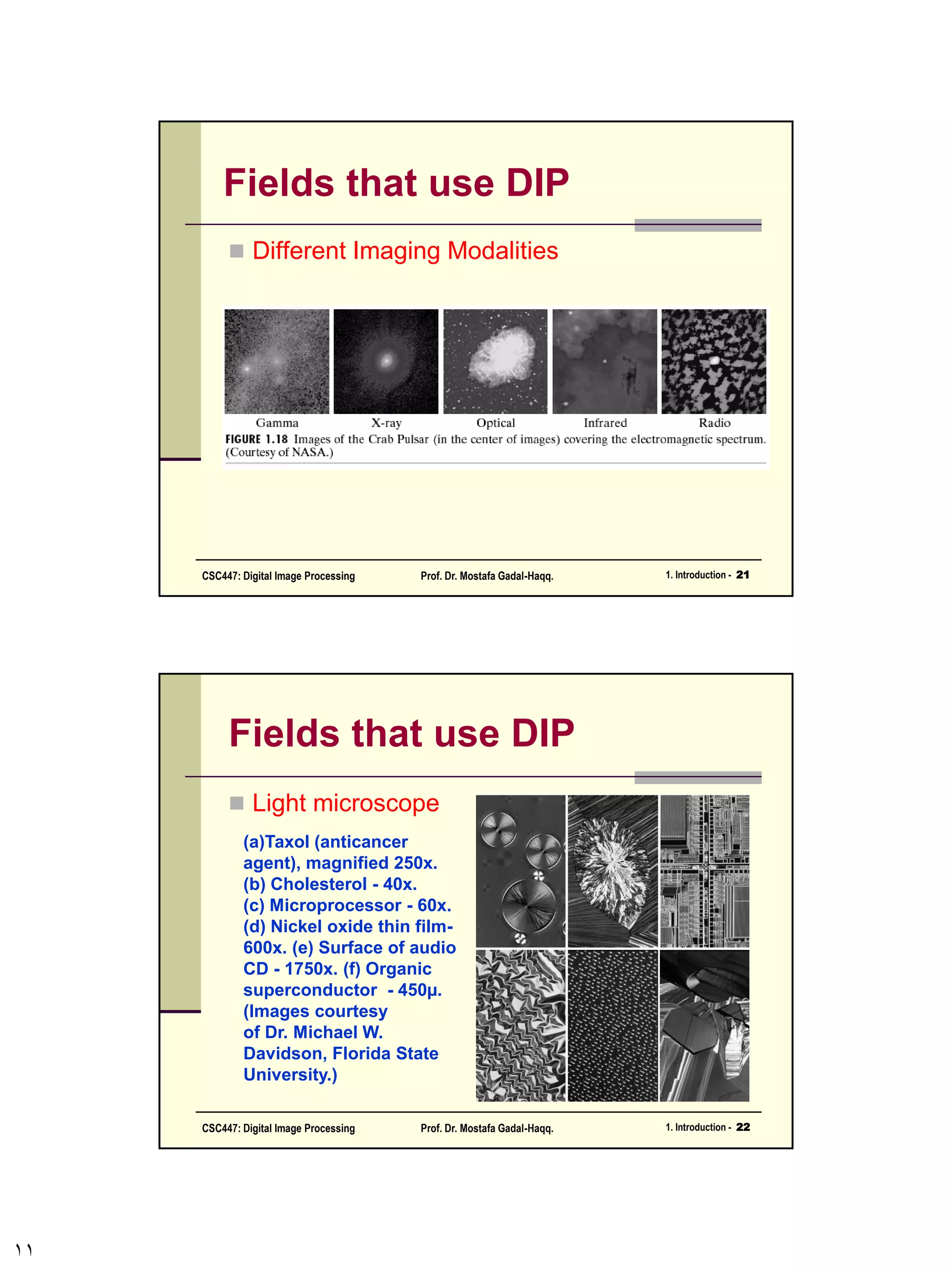 Fields that use DIP

Different Imaging Modalities

Gamma X-ray Optical Infrared Radio

FIGURE 1.18 Images of the Crab Pulsar (in the center of images) covering the electromagnetic spectrum. (Courtesy of NASA.)

CSC447: Digital Image Processing Prof. Dr. Mostafa Gadal-Haqq. 1. Introduction - 21

Fields that use DIP

Light microscope

(a)Taxol (anticancer agent), magnified 250x. (b) Cholesterol - 40x. (c) Microprocessor - 60x. (d) Nickel oxide thin film-600x. (e) Surface of audio CD - 1750x. (f) Organic superconductor - 450μ. (Images courtesy of Dr. Michael W. Davidson, Florida State University.)

CSC447: Digital Image Processing Prof. Dr. Mostafa Gadal-Haqq. 1. Introduction - 22

١١